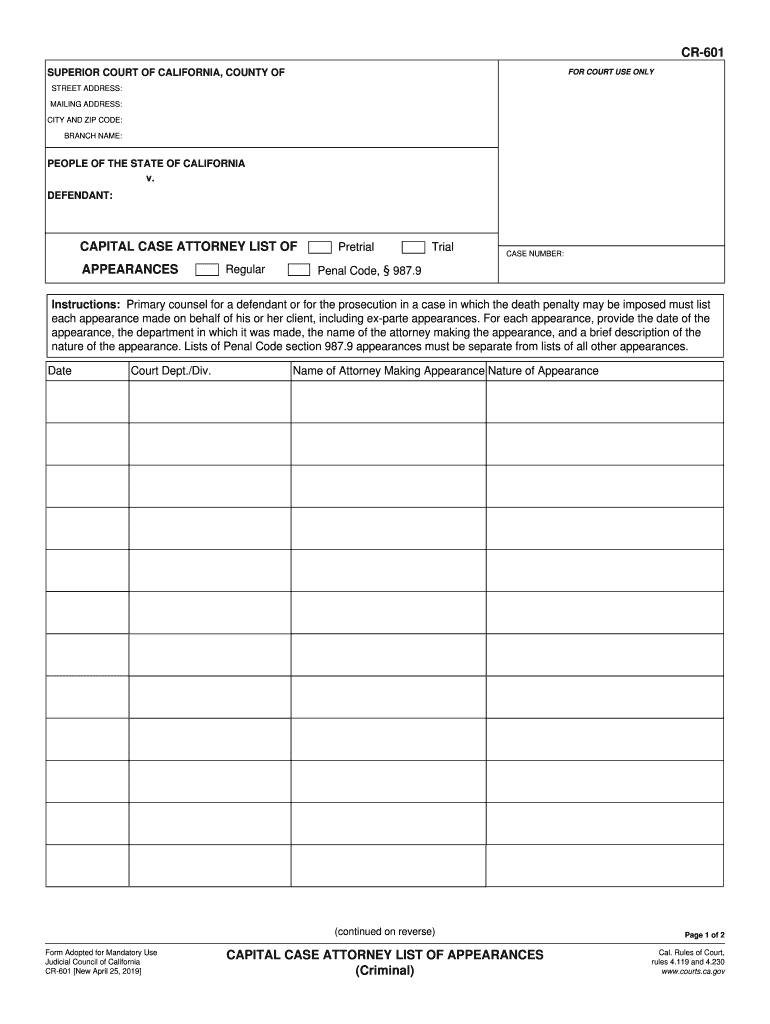 CR-601

SUPERIOR COURT OF CALIFORNIA, COUNTY OF

STREET ADDRESS:
MAILING ADDRESS:
CITY AND ZIP CODE:
BRANCH NAME:

FOR COURT USE ONLY

PEOPLE OF THE STATE OF CALIFORNIA
v.
DEFENDANT:

CAPITAL CASE ATTORNEY LIST OF APPEARANCES
Pretrial
Trial
Regular
Penal Code, § 987.9

CASE NUMBER:

Instructions: Primary counsel for a defendant or for the prosecution in a case in which the death penalty may be imposed must list each appearance made on behalf of his or her client, including ex-parte appearances. For each appearance, provide the date of the appearance, the department in which it was made, the name of the attorney making the appearance, and a brief description of the nature of the appearance. Lists of Penal Code section 987.9 appearances must be separate from lists of all other appearances.

| Date | Court Dept./Div. | Name of Attorney Making Appearance | Nature of Appearance |
|---|---|---|---|
| | | | |
| | | | |
| | | | |
| | | | |
| | | | |
| | | | |
| | | | |
| | | | |
| | | | |
| | | | |
| | | | |
| | | | |

(continued on reverse)

Page 1 of 2

Form Adopted for Mandatory Use
Judicial Council of California
CR-601 [New April 25, 2019]

CAPITAL CASE ATTORNEY LIST OF APPEARANCES
(Criminal)

Cal. Rules of Court, rules 4.119 and 4.230
www.courts.ca.gov